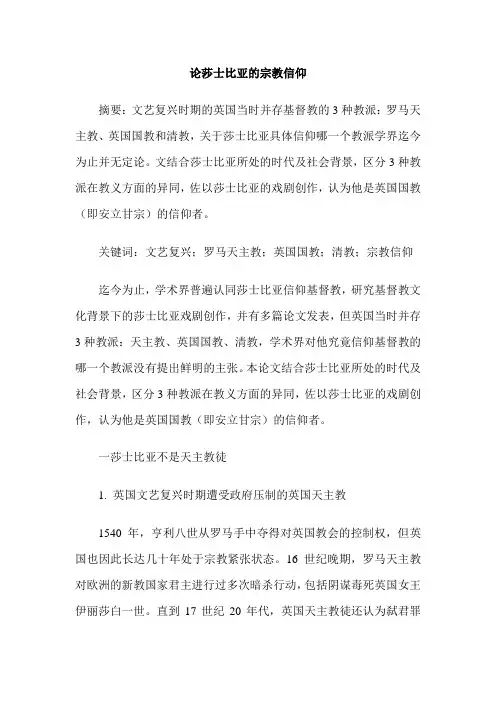 论莎士比亚的宗教信仰

摘要：文艺复兴时期的英国当时并存基督教的3种教派：罗马天主教、英国国教和清教，关于莎士比亚具体信仰哪一个教派学界迄今为止并无定论。文结合莎士比亚所处的时代及社会背景，区分3种教派在教义方面的异同，佐以莎士比亚的戏剧创作，认为他是英国国教（即安立甘宗）的信仰者。

关键词：文艺复兴；罗马天主教；英国国教；清教；宗教信仰

迄今为止，学术界普遍认同莎士比亚信仰基督教，研究基督教文化背景下的莎士比亚戏剧创作，并有多篇论文发表，但英国当时并存3种教派：天主教、英国国教、清教，学术界对他究竟信仰基督教的哪一个教派没有提出鲜明的主张。本论文结合莎士比亚所处的时代及社会背景，区分3种教派在教义方面的异同，佐以莎士比亚的戏剧创作，认为他是英国国教（即安立甘宗）的信仰者。

一莎士比亚不是天主教徒

1. 英国文艺复兴时期遭受政府压制的英国天主教

1540 年，亨利八世从罗马手中夺得对英国教会的控制权，但英国也因此长达几十年处于宗教紧张状态。16 世纪晚期，罗马天主教对欧洲的新教国家君主进行过多次暗杀行动，包括阴谋毒死英国女王伊丽莎白一世。直到 17 世纪 20 年代，英国天主教徒还认为弑君罪